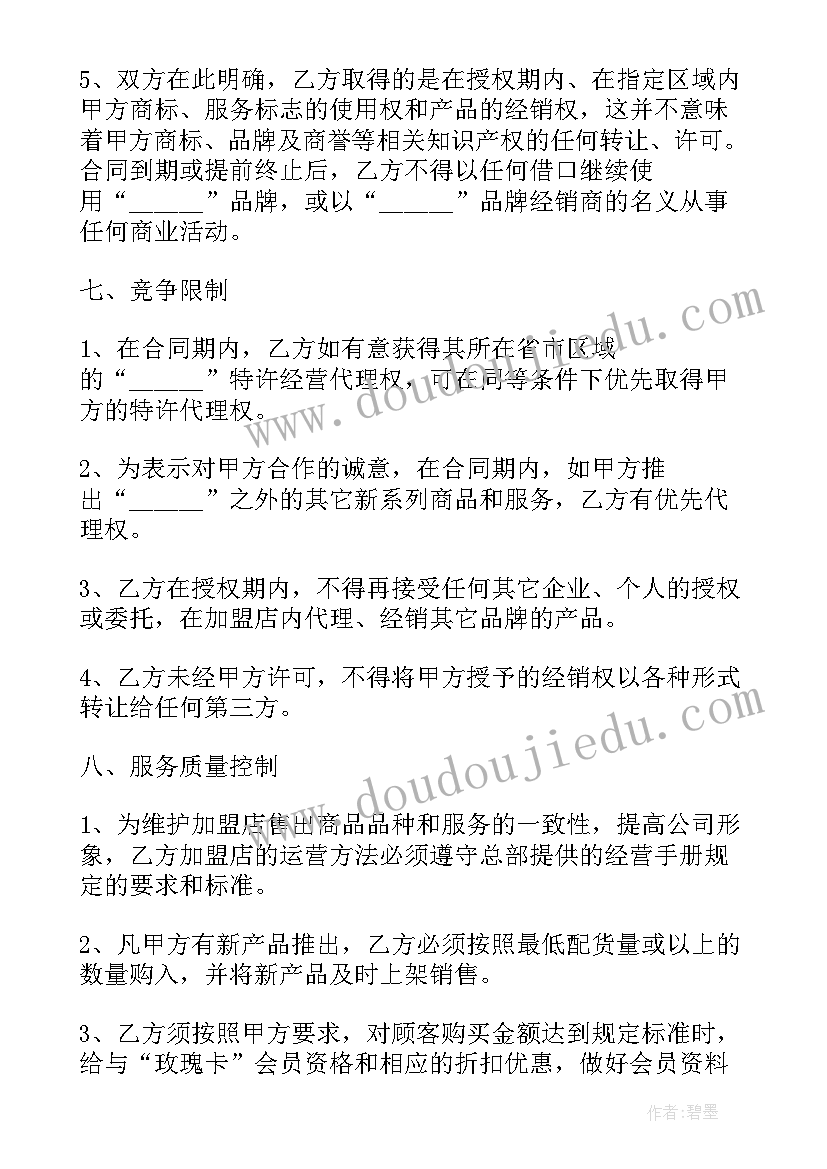 5、双方在此明确，乙方取得的是在授权期内、在指定区域内甲方商标、服务标志的使用权和产品的经销权，这并不意味着甲方商标、品牌及商誉等相关知识产权的任何转让、许可。合同到期或提前终止后，乙方不得以任何借口继续使用“______”品牌，或以“______”品牌经销商的名义从事任何商业活动。

七、竞争限制

1、在合同期内，乙方如有意获得其所在省市区域的“______”特许经营代理权，可在同等条件下优先取得甲方的特许代理权。

2、为表示对甲方合作的诚意，在合同期内，如甲方推出“______”之外的其它新系列商品和服务，乙方有优先代理权。

3、乙方在授权期内，不得再接受任何其它企业、个人的授权或委托，在加盟店内代理、经销其它品牌的产品。

4、乙方未经甲方许可，不得将甲方授予的经销权以各种形式转让给任何第三方。

八、服务质量控制

1、为维护加盟店售出商品品种和服务的一致性，提高公司形象，乙方加盟店的运营方法必须遵守总部提供的经营手册规定的要求和标准。

2、凡甲方有新产品推出，乙方必须按照最低配货量或以上的数量购入，并将新产品及时上架销售。

3、乙方须按照甲方要求，对顾客购买金额达到规定标准时，给与“玫瑰卡”会员资格和相应的折扣优惠，做好会员资料

www.doudoujiedu.com

www.doudoujiedu.com

作者：碧墨